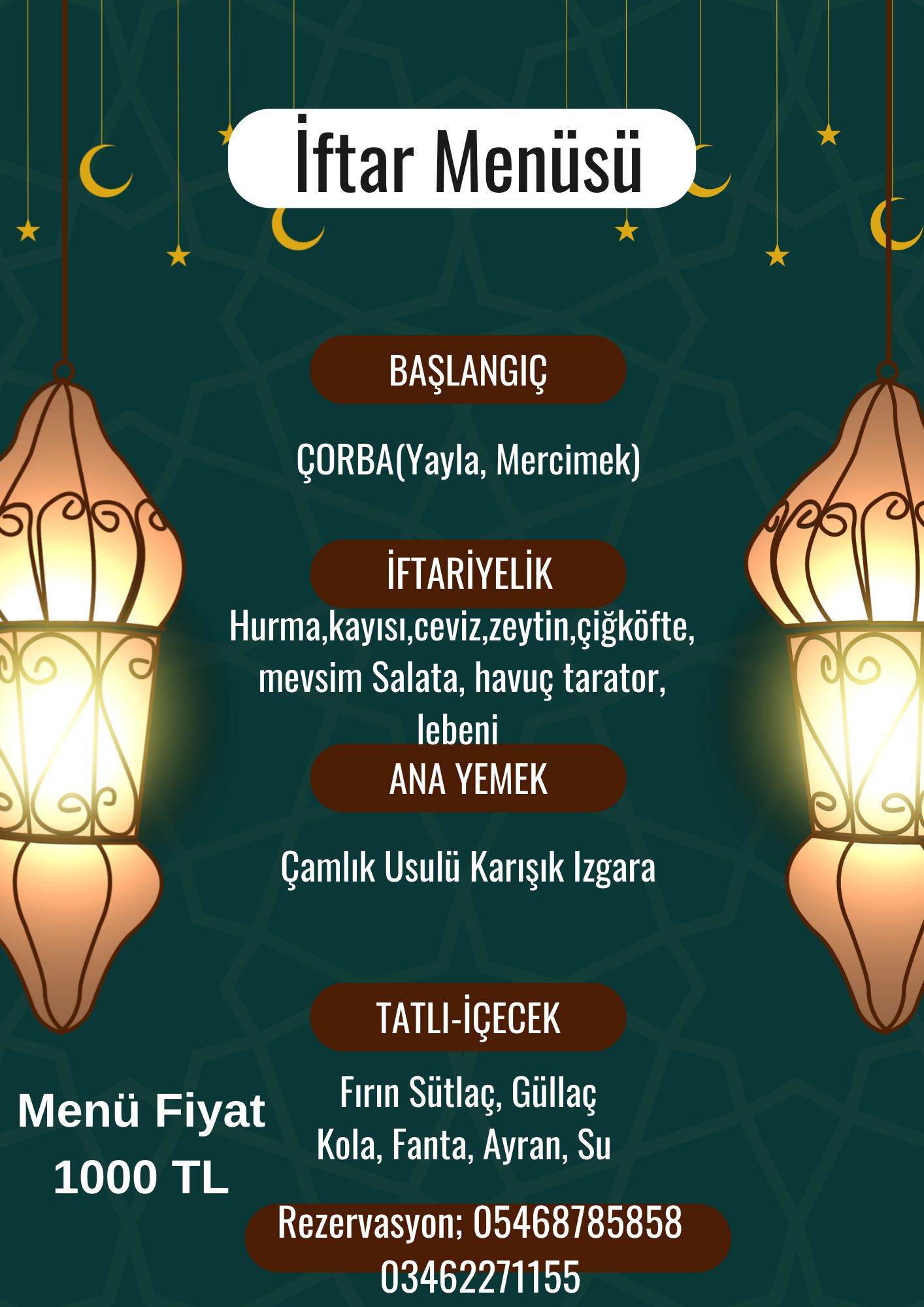 İftar Menüsü

BAŞLANGIÇ

ÇORBA(Yayla, Mercimek)

İFTARİYELİK

Hurma,kayısı,ceviz,zeytin,çiğköfte, mevsim Salata, havuç tarator, lebeni

ANA YEMEK

Çamlık Usulü Karışık Izgara

TATLI-İÇECEK

Fırın Sütlaç, Güllaç
Kola, Fanta, Ayran, Su

Menü Fiyat
1000 TL

Rezervasyon; 05468785858
03462271155